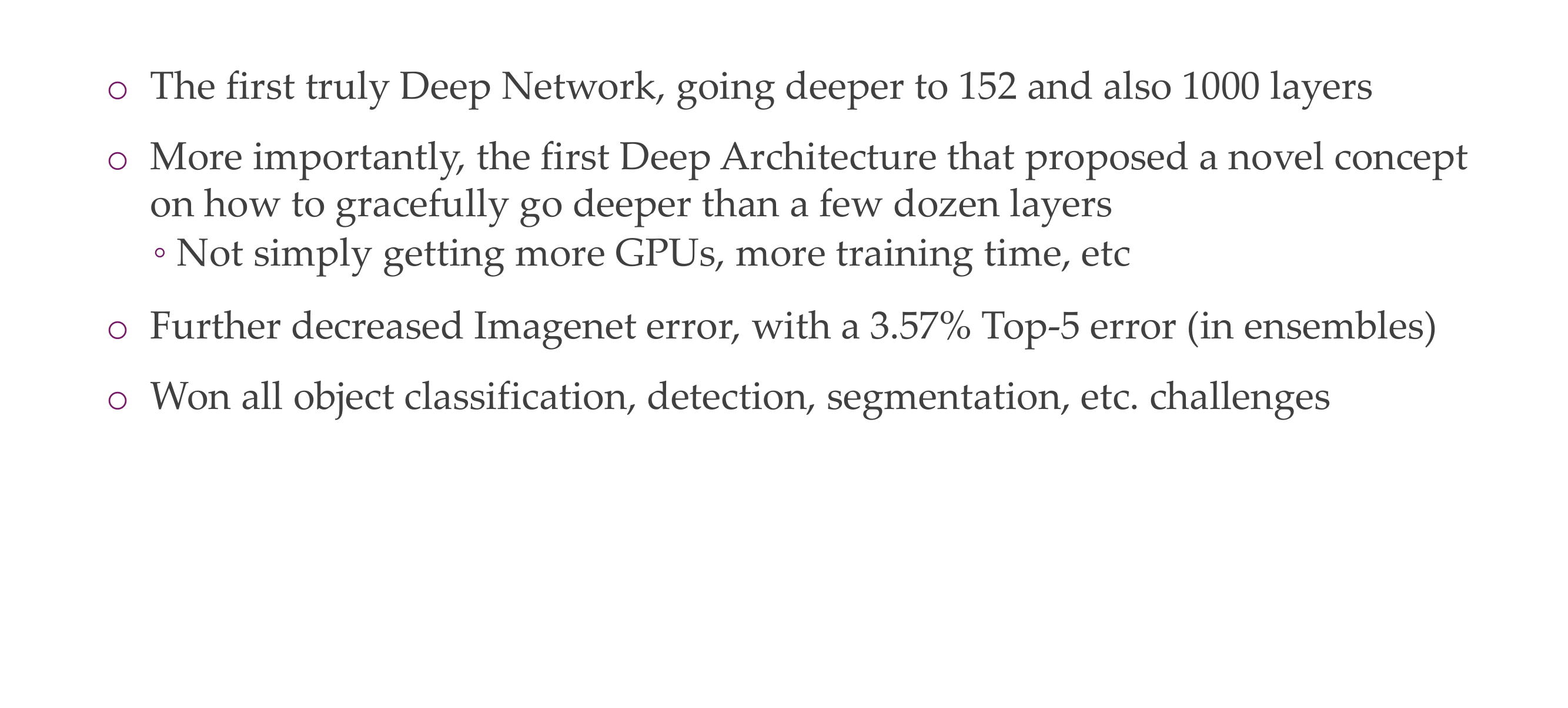 • The first truly Deep Network, going deeper to 152 and also 1000 layers

• More importantly, the first Deep Architecture that proposed a novel concept on how to gracefully go deeper than a few dozen layers
• Not simply getting more GPUs, more training time, etc

• Further decreased Imagenet error, with a 3.57% Top-5 error (in ensembles)

• Won all object classification, detection, segmentation, etc. challenges